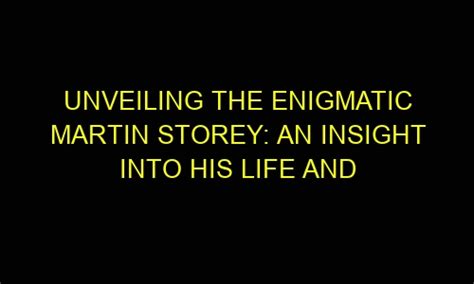 UNVEILING THE ENIGMATIC MARTIN STOREY: AN INSIGHT INTO HIS LIFE AND